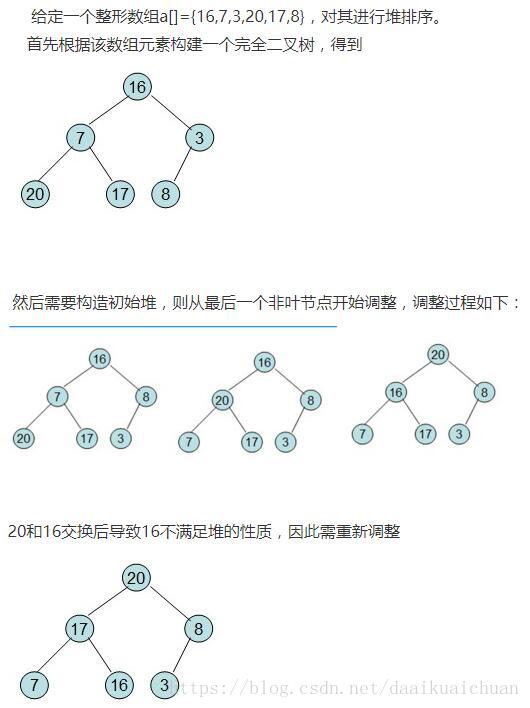 给定一个整形数组a[]={16,7,3,20,17,8}，对其进行堆排序。

首先根据该数组元素构建一个完全二叉树，得到

16
7 3
20 17 8

然后需要构造初始堆，则从最后一个非叶节点开始调整，调整过程如下：

16
7 8
20 17 3

16
20 8
7 17 3

20
16 8
7 17 3

20和16交换后导致16不满足堆的性质，因此需重新调整

20
17 8
7 16 3

https://blog.csdn.net/daaikuaichuan